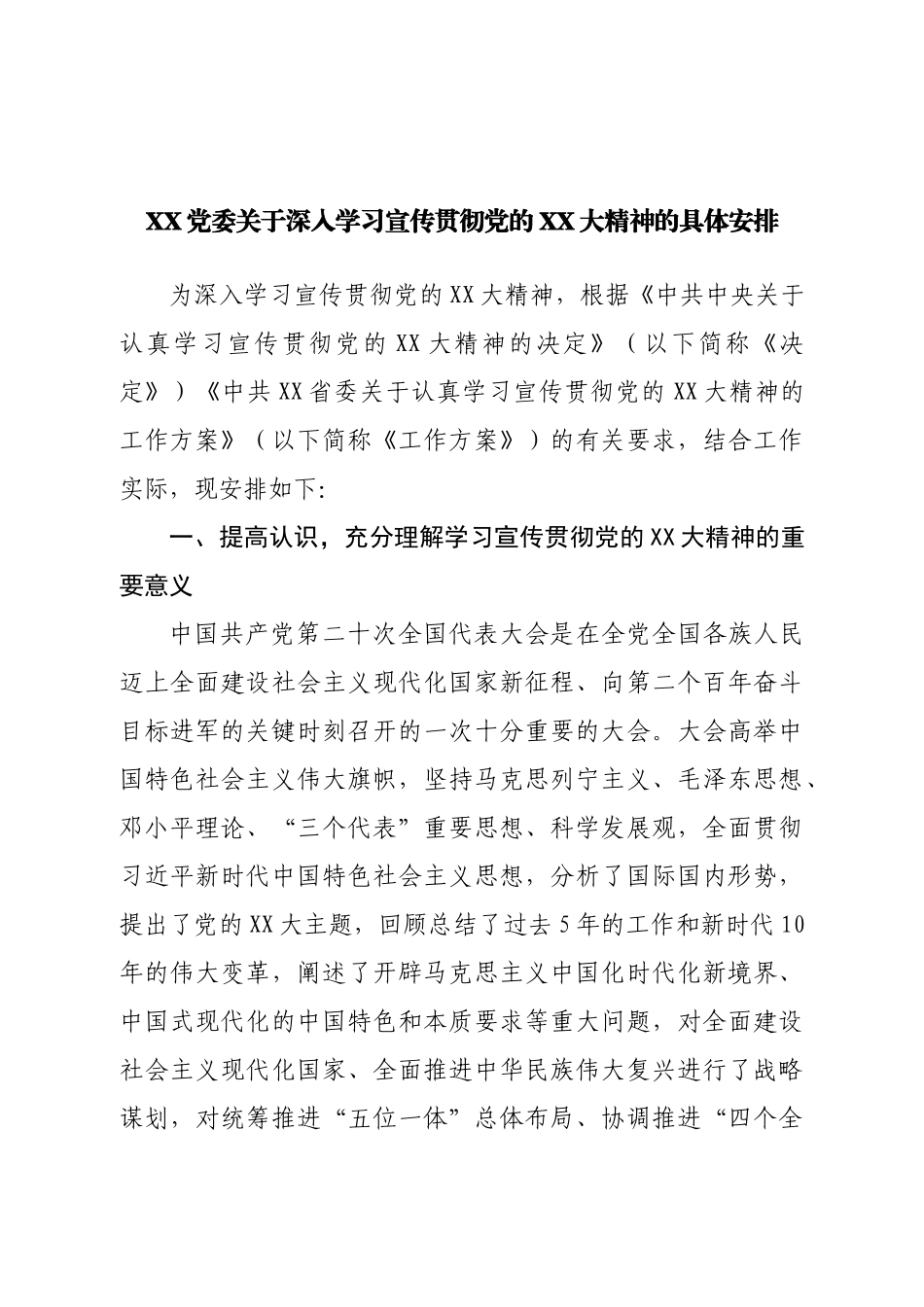 XX党委关于深入学习宣传贯彻党的XX大精神的具体安排

为深入学习宣传贯彻党的XX大精神，根据《中共中央关于认真学习宣传贯彻党的XX大精神的决定》（以下简称《决定》）《中共XX省委关于认真学习宣传贯彻党的XX大精神的工作方案》（以下简称《工作方案》）的有关要求，结合工作实际，现安排如下:

一、提高认识，充分理解学习宣传贯彻党的XX大精神的重要意义

中国共产党第二十次全国代表大会是在全党全国各族人民迈上全面建设社会主义现代化国家新征程、向第二个百年奋斗目标进军的关键时刻召开的一次十分重要的大会。大会高举中国特色社会主义伟大旗帜，坚持马克思列宁主义、毛泽东思想、邓小平理论、“三个代表”重要思想、科学发展观，全面贯彻习近平新时代中国特色社会主义思想，分析了国际国内形势，提出了党的XX大主题，回顾总结了过去5年的工作和新时代10年的伟大变革，阐述了开辟马克思主义中国化时代化新境界、中国式现代化的中国特色和本质要求等重大问题，对全面建设社会主义现代化国家、全面推进中华民族伟大复兴进行了战略谋划，对统筹推进“五位一体”总体布局、协调推进“四个全